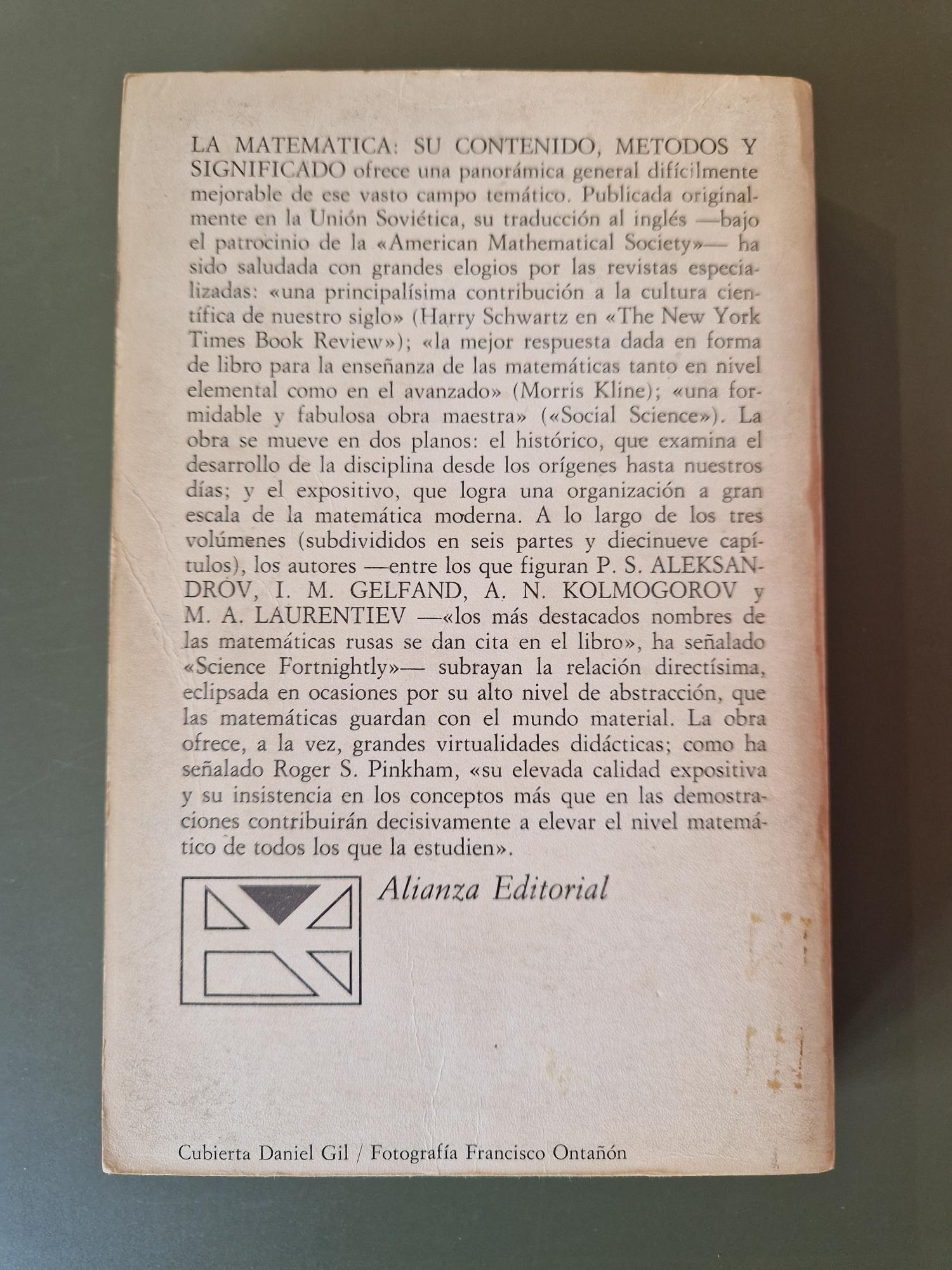 LA MATEMATICA: SU CONTENIDO, METODOS Y SIGNIFICADO ofrece una panorámica general difícilmente mejorable de ese vasto campo temático. Publicada originalmente en la Unión Soviética, su traducción al inglés —bajo el patrocinio de la «American Mathematical Society»— ha sido saludada con grandes elogios por las revistas especializadas: «una principalísima contribución a la cultura científica de nuestro siglo» (Harry Schwartz en «The New York Times Book Review»); «la mejor respuesta dada en forma de libro para la enseñanza de las matemáticas tanto en nivel elemental como en el avanzado» (Morris Kline); «una formidable y fabulosa obra maestra» («Social Science»). La obra se mueve en dos planos: el histórico, que examina el desarrollo de la disciplina desde los orígenes hasta nuestros días; y el expositivo, que logra una organización a gran escala de la matemática moderna. A lo largo de los tres volúmenes (subdivididos en seis partes y diecinueve capítulos), los autores —entre los que figuran P. S. ALEKSANDROV, I. M. GELFAND, A. N. KOLMOGOROV y M. A. LAURENTIEV —«los más destacados nombres de las matemáticas rusas se dan cita en el libro», ha señalado «Science Fortnightly»— subrayan la relación directísima, eclipsada en ocasiones por su alto nivel de abstracción, que las matemáticas guardan con el mundo material. La obra ofrece, a la vez, grandes virtualidades didácticas; como ha señalado Roger S. Pinkham, «su elevada calidad expositiva y su insistencia en los conceptos más que en las demostraciones contribuirán decisivamente a elevar el nivel matemático de todos los que la estudien».

Alianza Editorial

Cubierta Daniel Gil / Fotografía Francisco Ontañón